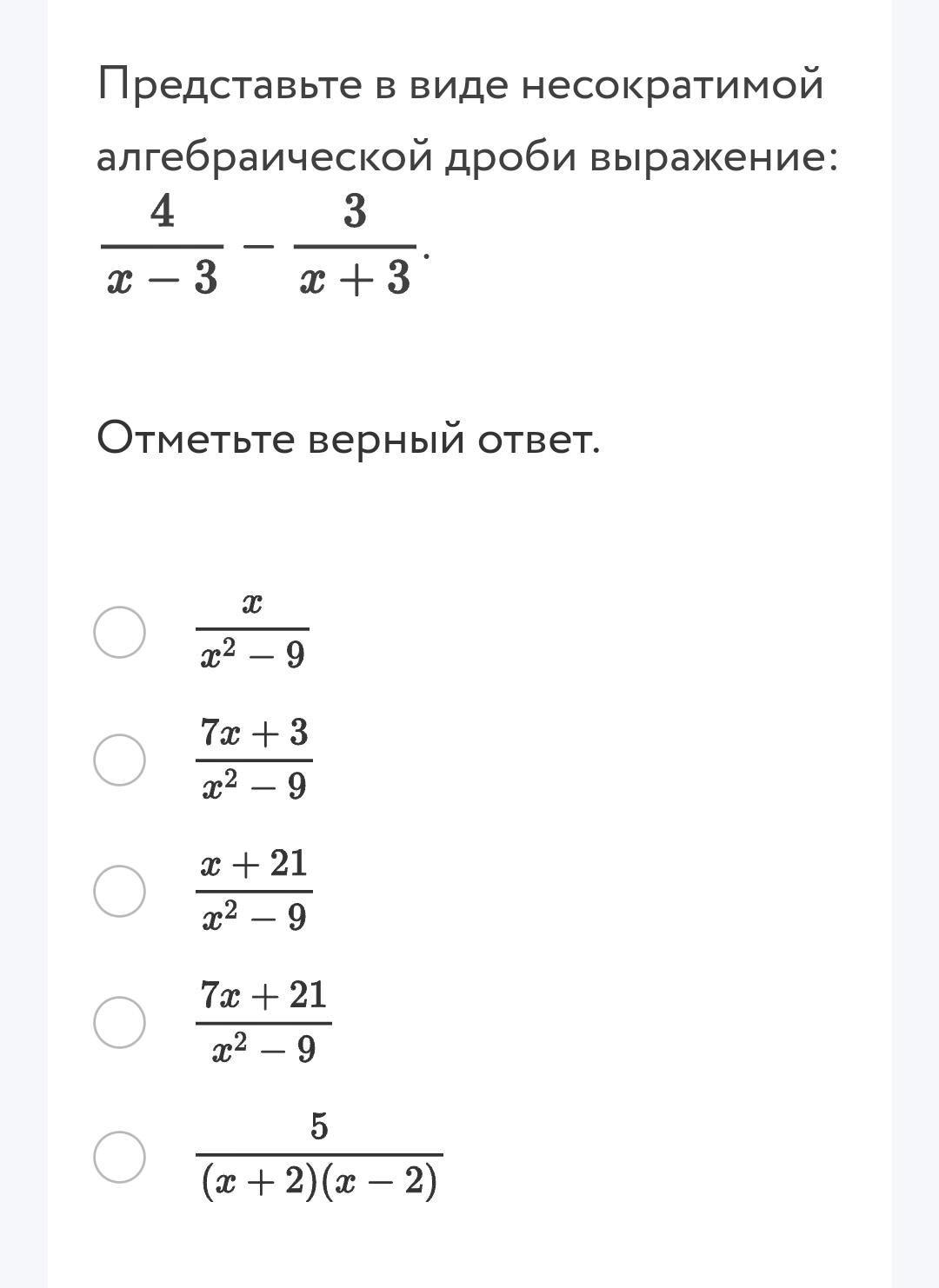 Представьте в виде несократимой алгебраической дроби выражение:

$\frac{4}{x-3} - \frac{3}{x+3}$.

Отметьте верный ответ.

$\frac{x}{x^2-9}$

$\frac{7x+3}{x^2-9}$

$\frac{x+21}{x^2-9}$

$\frac{7x+21}{x^2-9}$

$\frac{5}{(x+2)(x-2)}$